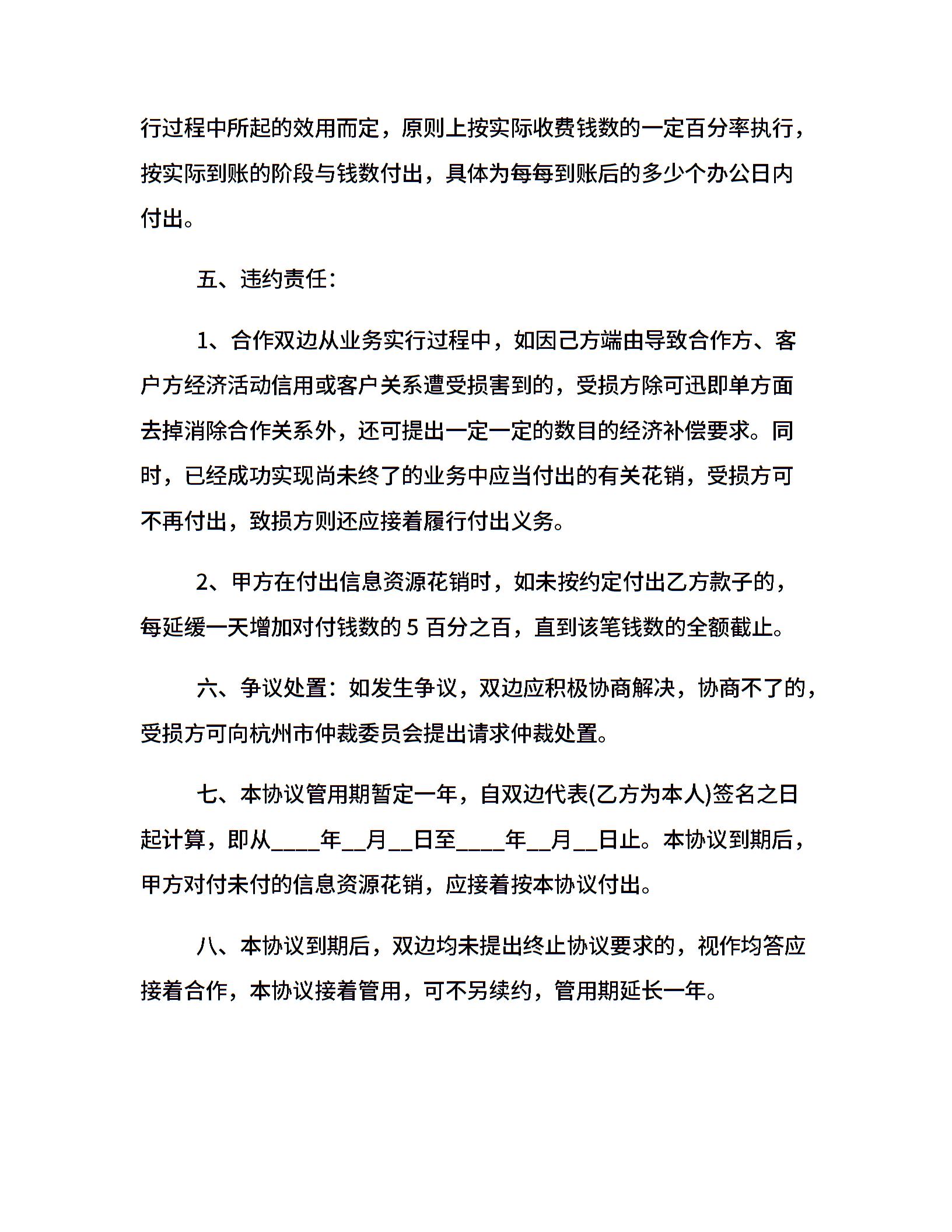 行过程中所起的效用而定，原则上按实际收费钱数的一定百分率执行，按实际到账的阶段与钱数付出，具体为每每到账后的多少个办公日内付出。

五、违约责任：

1、合作双边从业务实行过程中，如因己方端由导致合作方、客户方经济活动信用或客户关系遭受损害到的，受损方除可迅即单方面去掉消除合作关系外，还可提出一定一定的数目的经济补偿要求。同时，已经成功实现尚未终了的业务中应当付出的有关花销，受损方可不再付出，致损方则还应接着履行付出义务。

2、甲方在付出信息资源花销时，如未按约定付出乙方款子的，每延缓一天增加对付钱数的 5 百分之百，直到该笔钱数的全额截止。

六、争议处置：如发生争议，双边应积极协商解决，协商不了的，受损方可向杭州市仲裁委员会提出请求仲裁处置。

七、本协议管用期暂定一年，自双边代表(乙方为本人)签名之日起计算，即从____年__月__日至____年__月__日止。本协议到期后，甲方对付未付的信息资源花销，应接着按本协议付出。

八、本协议到期后，双边均未提出终止协议要求的，视作均答应接着合作，本协议接着管用，可不另续约，管用期延长一年。